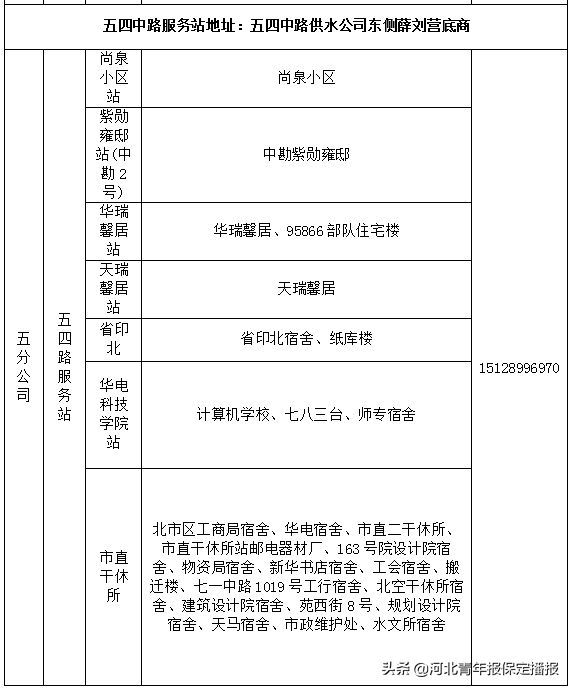 五四中路服务站地址：五四中路供水公司东侧薛刘营底商

| | | | | |
|---|---|---|---|---|
| 五分公司 | 五四路服务站 | 尚泉小区站 | 尚泉小区 | 15128996970 |
| | | 紫勋雍邸站(中勘2号) | 中勘紫勋雍邸 | |
| | | 华瑞馨居站 | 华瑞馨居、95866部队住宅楼 | |
| | | 天瑞馨居站 | 天瑞馨居 | |
| | | 省印北 | 省印北宿舍、纸库楼 | |
| | | 华电科技学院站 | 计算机学校、七八三台、师专宿舍 | |
| | | 市直干休所 | 北市区工商局宿舍、华电宿舍、市直二干休所、市直干休所站邮电器材厂、163号院设计院宿舍、物资局宿舍、新华书店宿舍、工会宿舍、搬迁楼、七一中路1019号工行宿舍、北空干休所宿舍、建筑设计院宿舍、苑西街8号、规划设计院宿舍、天马宿舍、市政维护处、水文所宿舍 | |

头条 @河北青年报保定播报